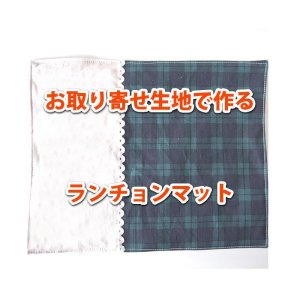 お取り寄せ生地で作る

ランチョンマット